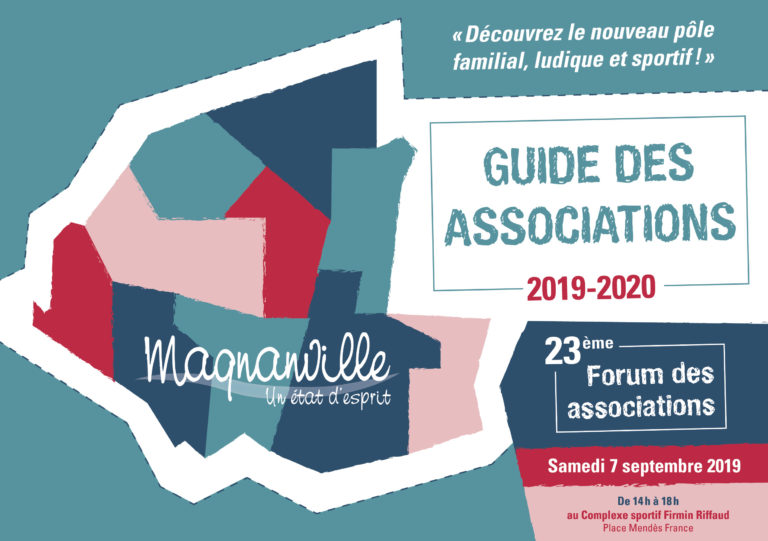 « Découvrez le nouveau pôle familial, ludique et sportif ! »

GUIDE DES ASSOCIATIONS

2019-2020

Magnanville
Un état d'esprit

23ème
Forum des associations

Samedi 7 septembre 2019

De 14h à 18h
au Complexe sportif Firmin Riffaud
Place Mendès France